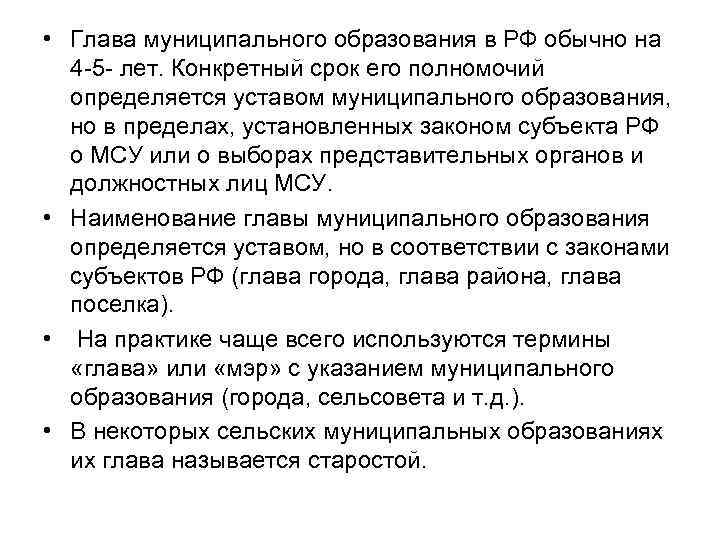 • Глава муниципального образования в РФ обычно на 4-5- лет. Конкретный срок его полномочий определяется уставом муниципального образования, но в пределах, установленных законом субъекта РФ о МСУ или о выборах представительных органов и должностных лиц МСУ.

• Наименование главы муниципального образования определяется уставом, но в соответствии с законами субъектов РФ (глава города, глава района, глава поселка).

• На практике чаще всего используются термины «глава» или «мэр» с указанием муниципального образования (города, сельсовета и т.д.).

• В некоторых сельских муниципальных образованиях их глава называется старостой.